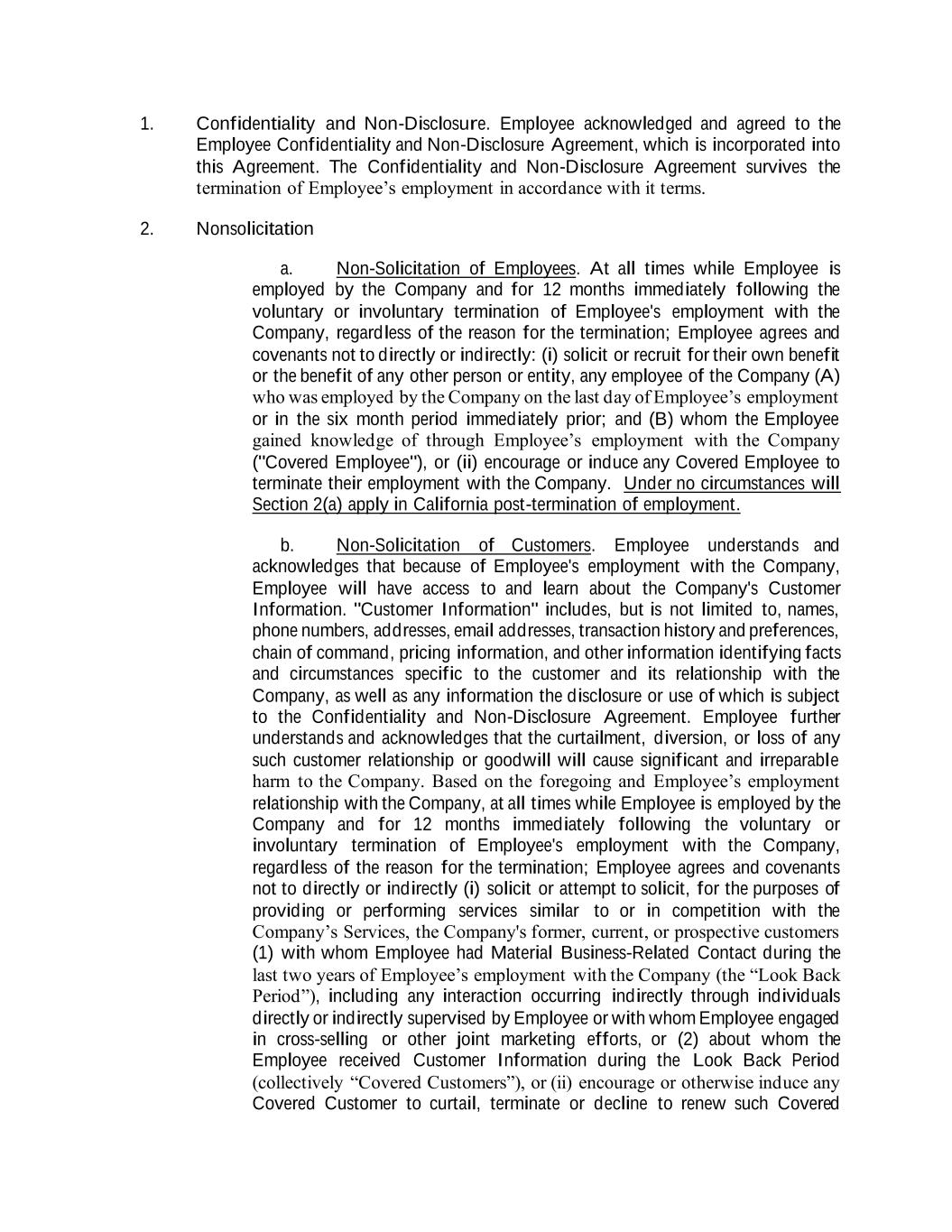 1. Confidentiality and Non-Disclosure. Employee acknowledged and agreed to the Employee Confidentiality and Non-Disclosure Agreement, which is incorporated into this Agreement. The Confidentiality and Non-Disclosure Agreement survives the termination of Employee's employment in accordance with it terms.

2. Nonsolicitation

a. Non-Solicitation of Employees. At all times while Employee is employed by the Company and for 12 months immediately following the voluntary or involuntary termination of Employee's employment with the Company, regardless of the reason for the termination; Employee agrees and covenants not to directly or indirectly: (i) solicit or recruit for their own benefit or the benefit of any other person or entity, any employee of the Company (A) who was employed by the Company on the last day of Employee's employment or in the six month period immediately prior; and (B) whom the Employee gained knowledge of through Employee's employment with the Company ("Covered Employee"), or (ii) encourage or induce any Covered Employee to terminate their employment with the Company. Under no circumstances will Section 2(a) apply in California post-termination of employment.

b. Non-Solicitation of Customers. Employee understands and acknowledges that because of Employee's employment with the Company, Employee will have access to and learn about the Company's Customer Information. "Customer Information" includes, but is not limited to, names, phone numbers, addresses, email addresses, transaction history and preferences, chain of command, pricing information, and other information identifying facts and circumstances specific to the customer and its relationship with the Company, as well as any information the disclosure or use of which is subject to the Confidentiality and Non-Disclosure Agreement. Employee further understands and acknowledges that the curtailment, diversion, or loss of any such customer relationship or goodwill will cause significant and irreparable harm to the Company. Based on the foregoing and Employee's employment relationship with the Company, at all times while Employee is employed by the Company and for 12 months immediately following the voluntary or involuntary termination of Employee's employment with the Company, regardless of the reason for the termination; Employee agrees and covenants not to directly or indirectly (i) solicit or attempt to solicit, for the purposes of providing or performing services similar to or in competition with the Company's Services, the Company's former, current, or prospective customers (1) with whom Employee had Material Business-Related Contact during the last two years of Employee's employment with the Company (the "Look Back Period"), including any interaction occurring indirectly through individuals directly or indirectly supervised by Employee or with whom Employee engaged in cross-selling or other joint marketing efforts, or (2) about whom the Employee received Customer Information during the Look Back Period (collectively "Covered Customers"), or (ii) encourage or otherwise induce any Covered Customer to curtail, terminate or decline to renew such Covered